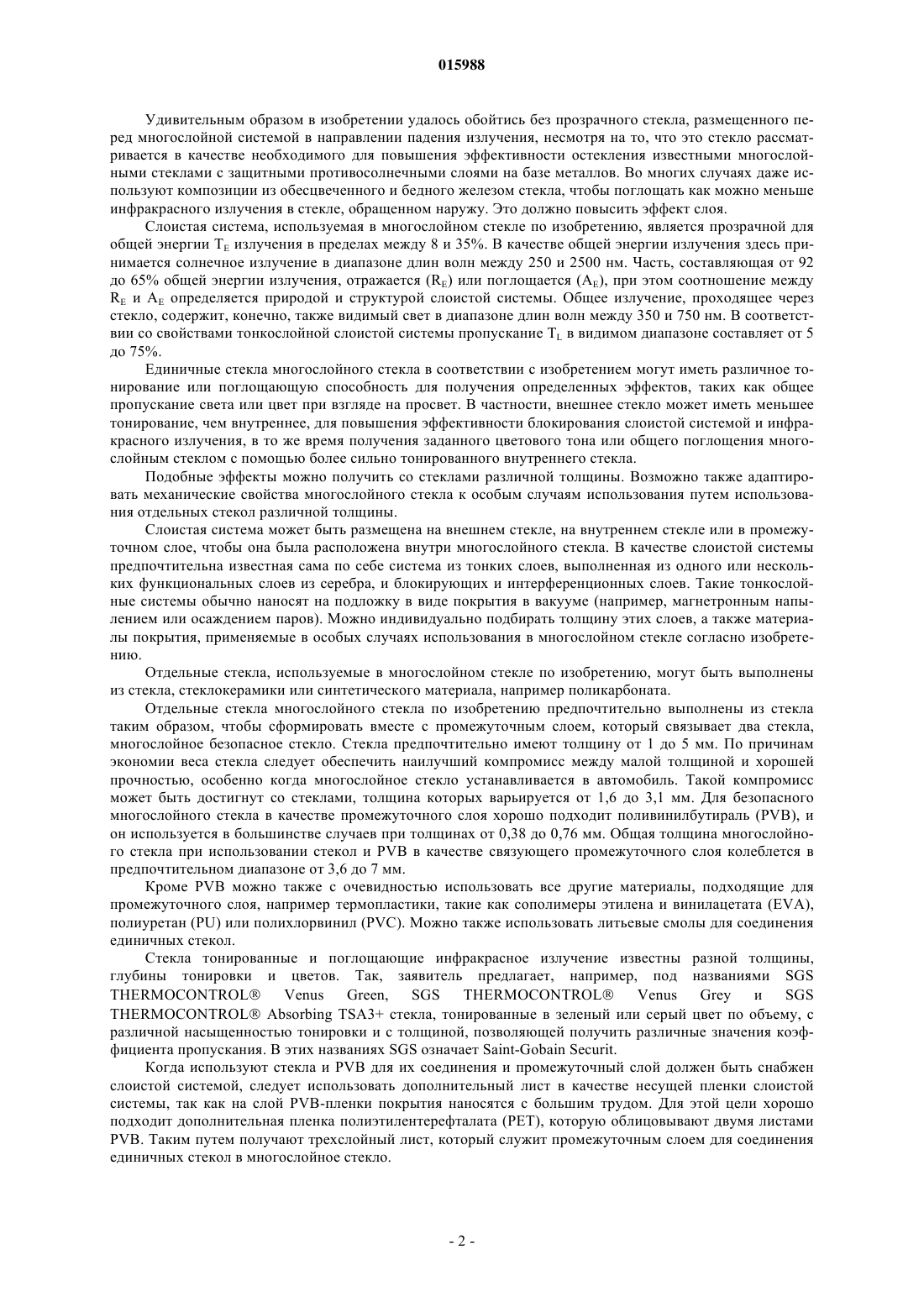 015988

Удивительным образом в изобретении удалось обойтись без прозрачного стекла, размещенного перед многослойной системой в направлении падения излучения, несмотря на то, что это стекло рассматривается в качестве необходимого для повышения эффективности остекления известными многослойными стеклами с защитными противосолнечными слоями на базе металлов. Во многих случаях даже используют композиции из обесцвеченного и бедного железом стекла, чтобы поглощать как можно меньше инфракрасного излучения в стекле, обращенном наружу. Это должно повысить эффект слоя.

Слоистая система, используемая в многослойном стекле по изобретению, является прозрачной для общей энергии $T_E$ излучения в пределах между 8 и 35%. В качестве общей энергии излучения здесь принимается солнечное излучение в диапазоне длин волн между 250 и 2500 нм. Часть, составляющая от 92 до 65% общей энергии излучения, отражается ($R_E$) или поглощается ($A_E$), при этом соотношение между $R_E$ и $A_E$ определяется природой и структурой слоистой системы. Общее излучение, проходящее через стекло, содержит, конечно, также видимый свет в диапазоне длин волн между 350 и 750 нм. В соответствии со свойствами тонкослойной слоистой системы пропускание $T_L$ в видимом диапазоне составляет от 5 до 75%.

Единичные стекла многослойного стекла в соответствии с изобретением могут иметь различное тонирование или поглощающую способность для получения определенных эффектов, таких как общее пропускание света или цвет при взгляде на просвет. В частности, внешнее стекло может иметь меньшее тонирование, чем внутреннее, для повышения эффективности блокирования слоистой системой и инфракрасного излучения, в то же время получения заданного цветового тона или общего поглощения многослойным стеклом с помощью более сильно тонированного внутреннего стекла.

Подобные эффекты можно получить со стеклами различной толщины. Возможно также адаптировать механические свойства многослойного стекла к особым случаям использования путем использования отдельных стекол различной толщины.

Слоистая система может быть размещена на внешнем стекле, на внутреннем стекле или в промежуточном слое, чтобы она была расположена внутри многослойного стекла. В качестве слоистой системы предпочтительна известная сама по себе система из тонких слоев, выполненная из одного или нескольких функциональных слоев из серебра, и блокирующих и интерференционных слоев. Такие тонкослойные системы обычно наносят на подложку в виде покрытия в вакууме (например, магнетронным напылением или осаждением паров). Можно индивидуально подбирать толщину этих слоев, а также материалы покрытия, применяемые в особых случаях использования в многослойном стекле согласно изобретению.

Отдельные стекла, используемые в многослойном стекле по изобретению, могут быть выполнены из стекла, стеклокерамики или синтетического материала, например поликарбоната.

Отдельные стекла многослойного стекла по изобретению предпочтительно выполнены из стекла таким образом, чтобы сформировать вместе с промежуточным слоем, который связывает два стекла, многослойное безопасное стекло. Стекла предпочтительно имеют толщину от 1 до 5 мм. По причинам экономии веса стекла следует обеспечить наилучший компромисс между малой толщиной и хорошей прочностью, особенно когда многослойное стекло устанавливается в автомобиль. Такой компромисс может быть достигнут со стеклами, толщина которых варьируется от 1,6 до 3,1 мм. Для безопасного многослойного стекла в качестве промежуточного слоя хорошо подходит поливинилбутираль (PVB), и он используется в большинстве случаев при толщинах от 0,38 до 0,76 мм. Общая толщина многослойного стекла при использовании стекол и PVB в качестве связующего промежуточного слоя колеблется в предпочтительном диапазоне от 3,6 до 7 мм.

Кроме PVB можно также с очевидностью использовать все другие материалы, подходящие для промежуточного слоя, например термопластики, такие как сополимеры этилена и винилацетата (EVA), полиуретан (PU) или полихлорвинил (PVC). Можно также использовать литьевые смолы для соединения единичных стекол.

Стекла тонированные и поглощающие инфракрасное излучение известны разной толщины, глубины тонировки и цветов. Так, заявитель предлагает, например, под названиями SGS THERMOCONTROL® Venus Green, SGS THERMOCONTROL® Venus Grey и SGS THERMOCONTROL® Absorbing TSA3+ стекла, тонированные в зеленый или серый цвет по объему, с различной насыщенностью тонировки и с толщиной, позволяющей получить различные значения коэффициента пропускания. В этих названиях SGS означает Saint-Gobain Securit.

Когда используют стекла и PVB для их соединения и промежуточный слой должен быть снабжен слоистой системой, следует использовать дополнительный лист в качестве несущей пленки слоистой системы, так как на слой PVB-пленки покрытия наносятся с большим трудом. Для этой цели хорошо подходит дополнительная пленка полиэтилентерефталата (PET), которую облицовывают двумя листами PVB. Таким путем получают трехслойный лист, который служит промежуточным слоем для соединения единичных стекол в многослойное стекло.

- 2 -